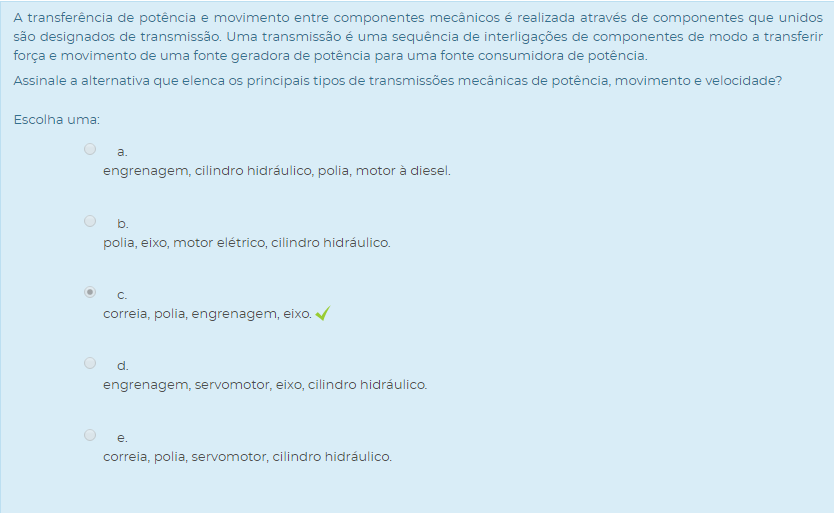 A transferência de potência e movimento entre componentes mecânicos é realizada através de componentes que unidos são designados de transmissão. Uma transmissão é uma sequência de interligações de componentes de modo a transferir força e movimento de uma fonte geradora de potência para uma fonte consumidora de potência.

Assinale a alternativa que elenca os principais tipos de transmissões mecânicas de potência, movimento e velocidade?

Escolha uma:

a.
engrenagem, cilindro hidráulico, polia, motor à diesel.

b.
polia, eixo, motor elétrico, cilindro hidráulico.

c.
correia, polia, engrenagem, eixo.

d.
engrenagem, servomotor, eixo, cilindro hidráulico.

e.
correia, polia, servomotor, cilindro hidráulico.